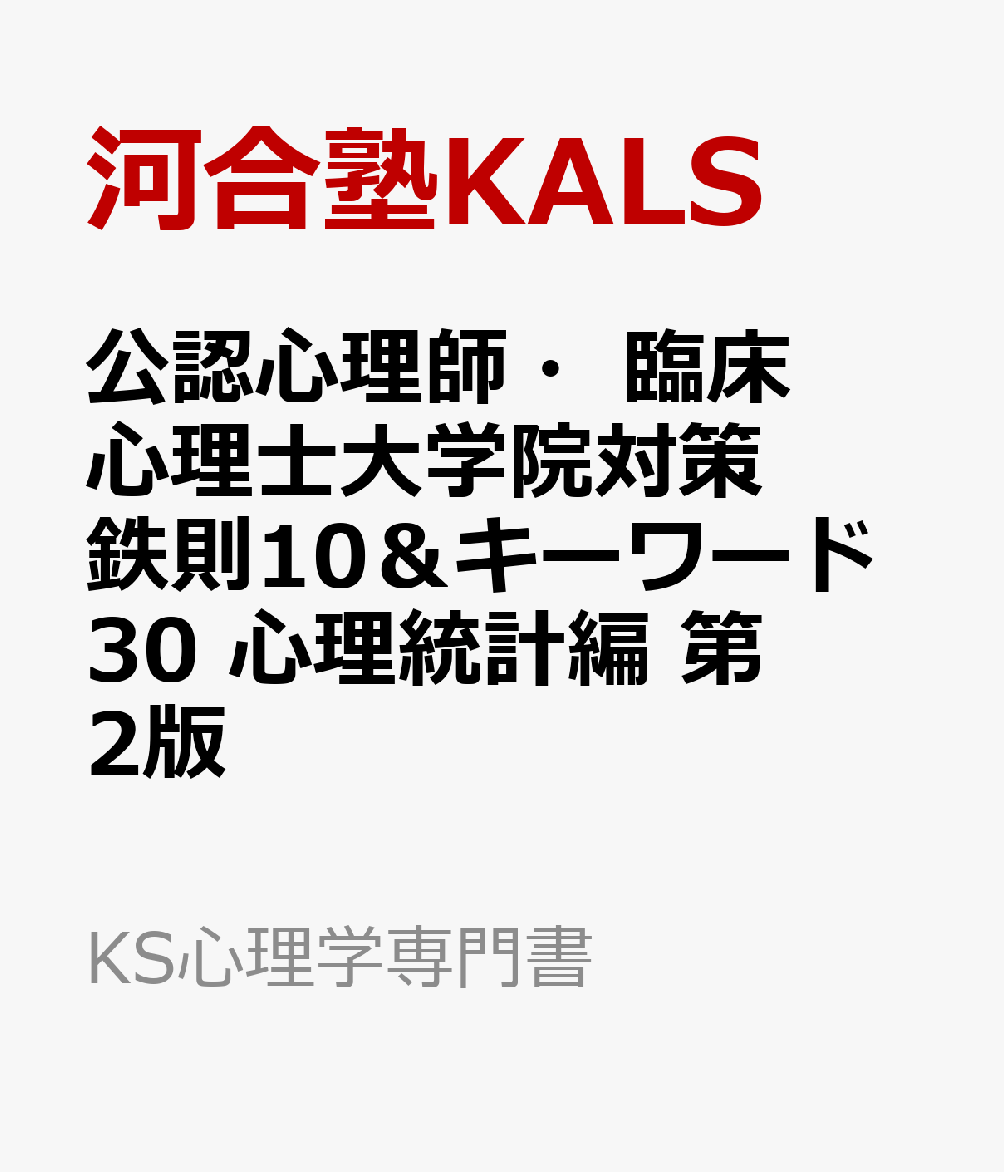 河合塾KALS

公認心理師・ 臨床心理士大学院対策 鉄則10＆キーワード30 心理統計編 第2版

KS心理学専門書